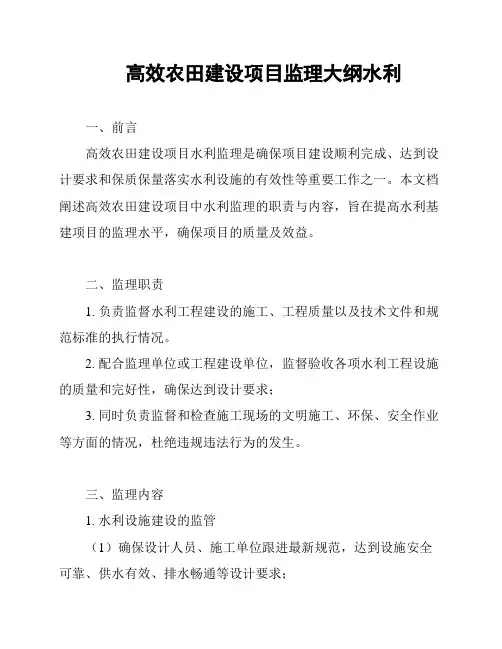 高效农田建设项目监理大纲水利

一、前言

高效农田建设项目水利监理是确保项目建设顺利完成、达到设计要求和保质保量落实水利设施的有效性等重要工作之一。本文档阐述高效农田建设项目中水利监理的职责与内容，旨在提高水利基建项目的监理水平，确保项目的质量及效益。

二、监理职责

1. 负责监督水利工程建设的施工、工程质量以及技术文件和规范标准的执行情况。

2. 配合监理单位或工程建设单位，监督验收各项水利工程设施的质量和完好性，确保达到设计要求；

3. 同时负责监督和检查施工现场的文明施工、环保、安全作业等方面的情况，杜绝违规违法行为的发生。

三、监理内容

1. 水利设施建设的监管

（1）确保设计人员、施工单位跟进最新规范，达到设施安全可靠、供水有效、排水畅通等设计要求；